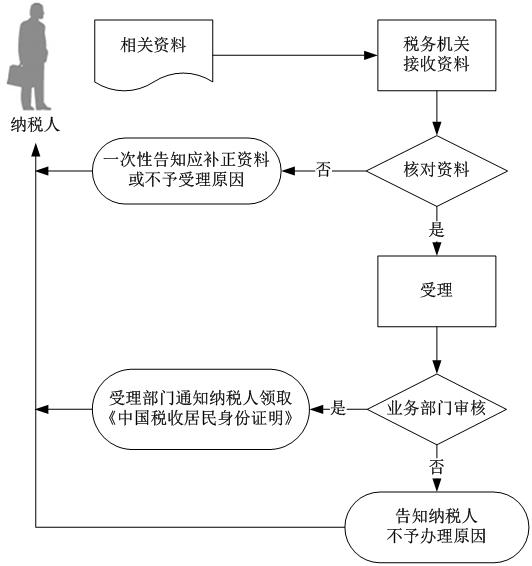 纳税人

相关资料

税务机关接收资料

核对资料

否

一次性告知应补正资料或不予受理原因

是

受理

业务部门审核

是

受理部门通知纳税人领取《中国税收居民身份证明》

否

告知纳税人不予办理原因